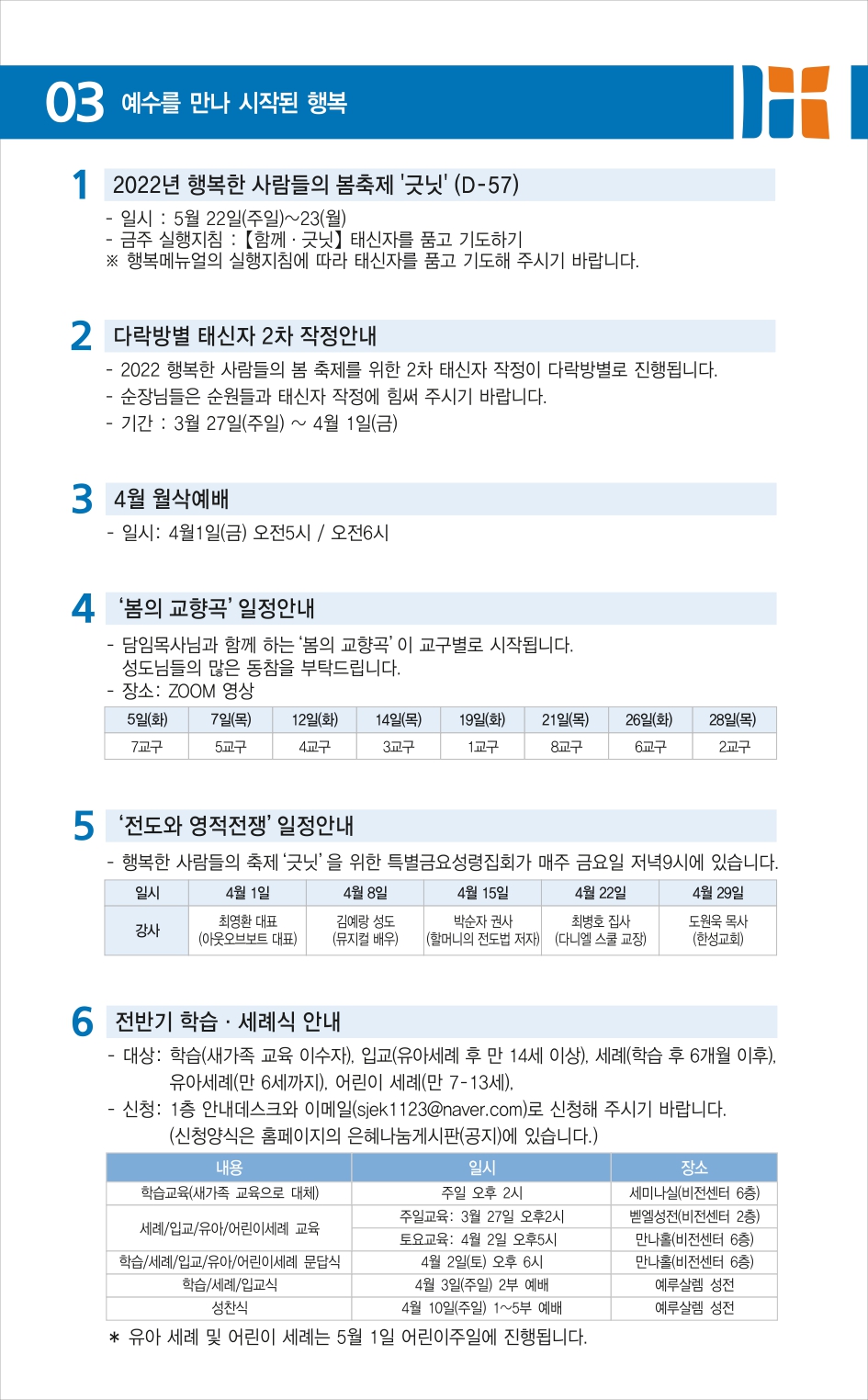 03 예수를 만나 시작된 행복

1 2022년 행복한 사람들의 봄축제 '굿닛' (D-57)

- 일시 : 5월 22일(주일)~23(월)
- 금주 실행지침 : 【함께 · 굿닛】 태신자를 품고 기도하기
※ 행복메뉴얼의 실행지침에 따라 태신자를 품고 기도해 주시기 바랍니다.

2 다락방별 태신자 2차 작정안내

- 2022 행복한 사람들의 봄 축제를 위한 2차 태신자 작정이 다락방별로 진행됩니다.
- 순장님들은 순원들과 태신자 작정에 힘써 주시기 바랍니다.
- 기간 : 3월 27일(주일) ~ 4월 1일(금)

3 4월 월삭예배

- 일시: 4월1일(금) 오전5시 / 오전6시

4 '봄의 교향곡' 일정안내

- 담임목사님과 함께 하는 '봄의 교향곡' 이 교구별로 시작됩니다.
성도님들의 많은 동참을 부탁드립니다.
- 장소: ZOOM 영상

| 5일(화) | 7일(목) | 12일(화) | 14일(목) | 19일(화) | 21일(목) | 26일(화) | 28일(목) |
|---|---|---|---|---|---|---|---|
| 7교구 | 5교구 | 4교구 | 3교구 | 1교구 | 8교구 | 6교구 | 2교구 |

5 '전도와 영적전쟁' 일정안내

- 행복한 사람들의 축제 '굿닛' 을 위한 특별금요성령집회가 매주 금요일 저녁9시에 있습니다.

| 일시 | 4월 1일 | 4월 8일 | 4월 15일 | 4월 22일 | 4월 29일 |
|---|---|---|---|---|---|
| 강사 | 최영환 대표 (아웃오브보트 대표) | 김예랑 성도 (뮤지컬 배우) | 박순자 권사 (할머니의 전도법 저자) | 최병호 집사 (다니엘 스쿨 교장) | 도원욱 목사 (한성교회) |

6 전반기 학습 · 세례식 안내

- 대상: 학습(새가족 교육 이수자), 입교(유아세례 후 만 14세 이상), 세례(학습 후 6개월 이후), 유아세례(만 6세까지), 어린이 세례(만 7-13세),
- 신청: 1층 안내데스크와 이메일(sjek1123@naver.com)로 신청해 주시기 바랍니다.
(신청양식은 홈페이지의 은혜나눔게시판(공지)에 있습니다.)

| 내용 | 일시 | 장소 |
|---|---|---|
| 학습교육(새가족 교육으로 대체) | 주일 오후 2시 | 세미나실(비전센터 6층) |
| 세례/입교/유아/어린이세례 교육 | 주일교육: 3월 27일 오후2시 | 벧엘성전(비전센터 2층) |
| | 토요교육: 4월 2일 오후5시 | 만나홀(비전센터 6층) |
| 학습/세례/입교/유아/어린이세례 문답식 | 4월 2일(토) 오후 6시 | 만나홀(비전센터 6층) |
| 학습/세례/입교식 | 4월 3일(주일) 2부 예배 | 예루살렘 성전 |
| 성찬식 | 4월 10일(주일) 1~5부 예배 | 예루살렘 성전 |

* 유아 세례 및 어린이 세례는 5월 1일 어린이주일에 진행됩니다.